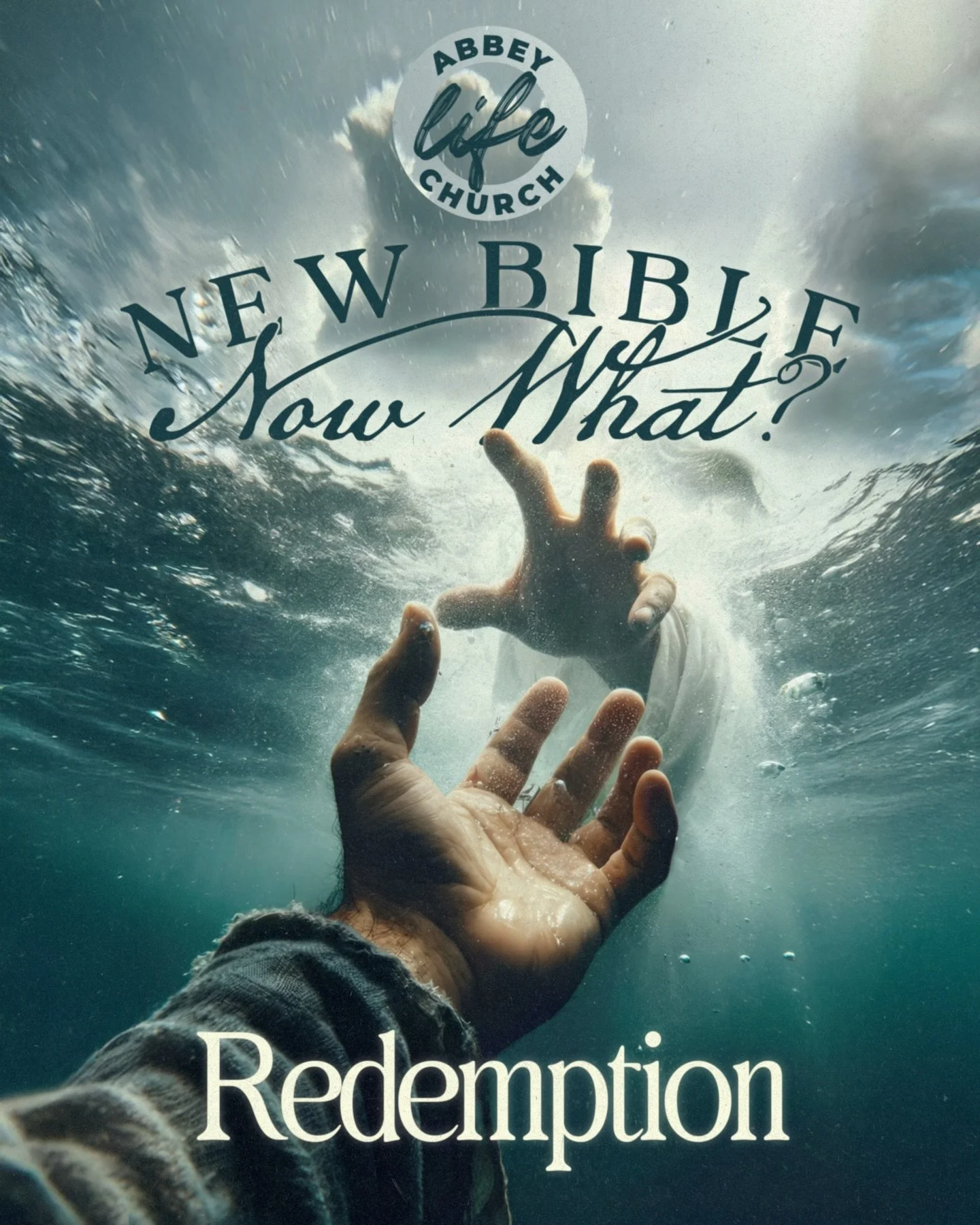 ABBEY life CHURCH

NEW BIBLE
Now What?

Redemption